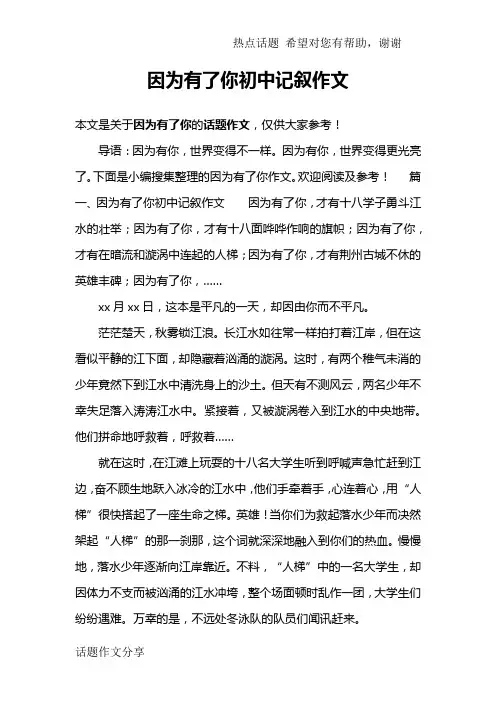 热点话题 希望对您有帮助，谢谢

因为有了你初中记叙作文

本文是关于因为有了你的话题作文，仅供大家参考！

导语：因为有你，世界变得不一样。因为有你，世界变得更光亮了。下面是小编搜集整理的因为有了你作文。欢迎阅读及参考！ 篇一、因为有了你初中记叙作文 因为有了你，才有十八学子勇斗江水的壮举；因为有了你，才有十八面哗哗作响的旗帜；因为有了你，才有在暗流和漩涡中连起的人梯；因为有了你，才有荆州古城不休的英雄丰碑；因为有了你，……

xx 月 xx 日，这本是平凡的一天，却因由你而不平凡。

茫茫楚天，秋雾锁江浪。长江水如往常一样拍打着江岸，但在这看似平静的江下面，却隐藏着汹涌的漩涡。这时，有两个稚气未消的少年竟然下到江水中清洗身上的沙土。但天有不测风云，两名少年不幸失足落入涛涛江水中。紧接着，又被漩涡卷入到江水的中央地带。他们拼命地呼救着，呼救着……

就在这时，在江滩上玩耍的十八名大学生听到呼喊声急忙赶到江边，奋不顾生地跃入冰冷的江水中，他们手牵着手，心连着心，用“人梯”很快搭起了一座生命之梯。英雄！当你们为救起落水少年而决然架起“人梯”的那一刹那，这个词就深深地融入到你们的热血。慢慢地，落水少年逐渐向江岸靠近。不料，“人梯”中的一名大学生，却因体力不支而被汹涌的江水冲垮，整个场面顿时乱作一团，大学生们纷纷遇难。万幸的是，不远处冬泳队的队员们闻讯赶来。

话题作文分享